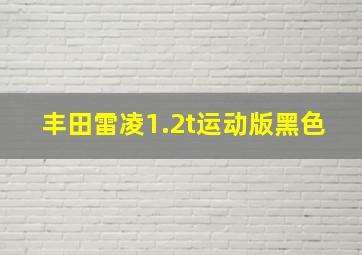 丰田雷凌1.2t运动版黑色